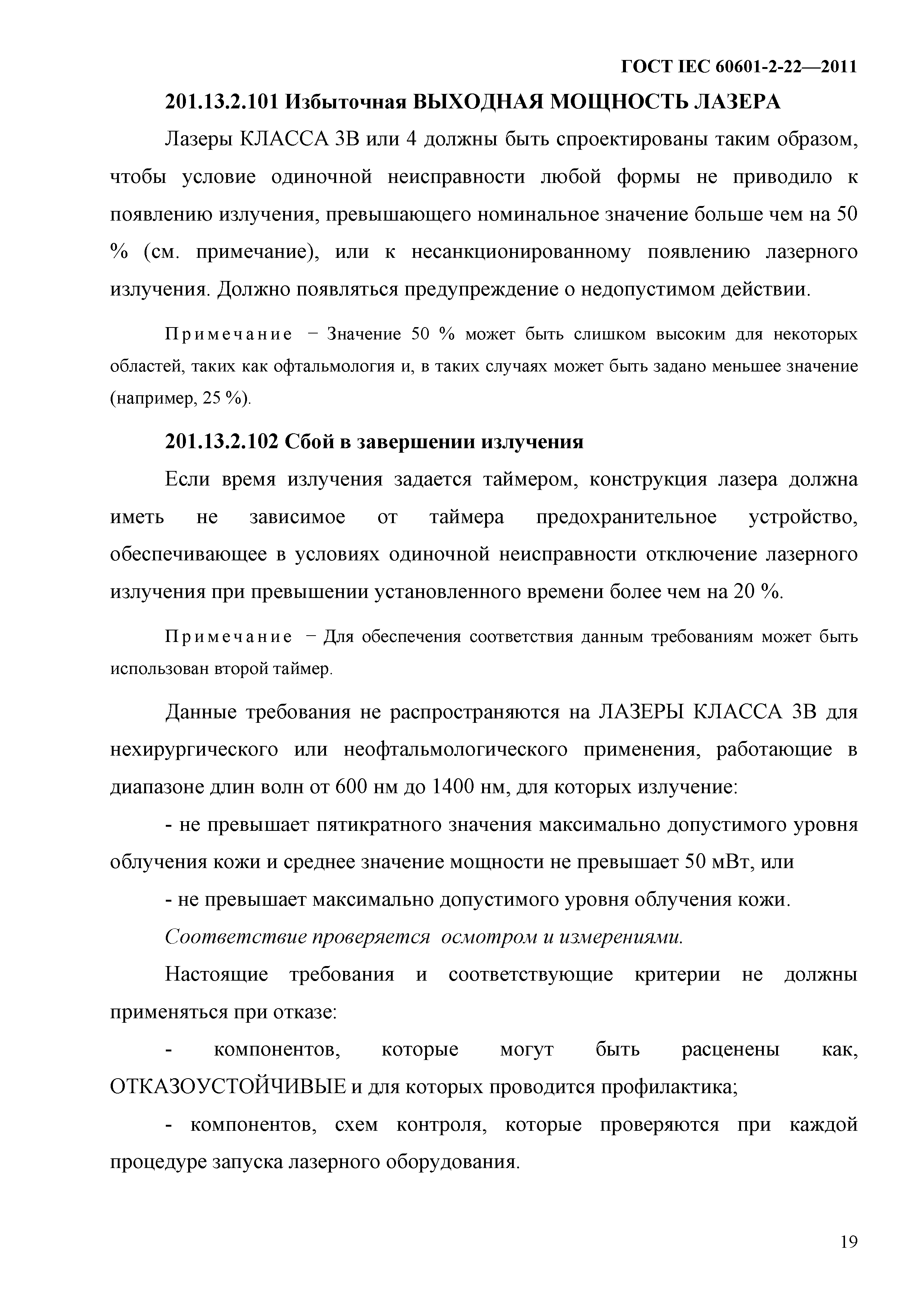 ГОСТ IEC 60601-2-22—2011

201.13.2.101 Избыточная ВЫХОДНАЯ МОЩНОСТЬ ЛАЗЕРА

Лазеры КЛАССА 3В или 4 должны быть спроектированы таким образом, чтобы условие одиночной неисправности любой формы не приводило к появлению излучения, превышающего номинальное значение больше чем на 50 % (см. примечание), или к несанкционированному появлению лазерного излучения. Должно появляться предупреждение о недопустимом действии.

Примечание − Значение 50 % может быть слишком высоким для некоторых областей, таких как офтальмология и, в таких случаях может быть задано меньшее значение (например, 25 %).

201.13.2.102 Сбой в завершении излучения

Если время излучения задается таймером, конструкция лазера должна иметь не зависимое от таймера предохранительное устройство, обеспечивающее в условиях одиночной неисправности отключение лазерного излучения при превышении установленного времени более чем на 20 %.

Примечание − Для обеспечения соответствия данным требованиям может быть использован второй таймер.

Данные требования не распространяются на ЛАЗЕРЫ КЛАССА 3В для нехирургического или неофтальмологического применения, работающие в диапазоне длин волн от 600 нм до 1400 нм, для которых излучение:

- не превышает пятикратного значения максимально допустимого уровня облучения кожи и среднее значение мощности не превышает 50 мВт, или

- не превышает максимально допустимого уровня облучения кожи.

Соответствие проверяется осмотром и измерениями.

Настоящие требования и соответствующие критерии не должны применяться при отказе:

- компонентов, которые могут быть расценены как, ОТКАЗОУСТОЙЧИВЫЕ и для которых проводится профилактика;

- компонентов, схем контроля, которые проверяются при каждой процедуре запуска лазерного оборудования.

19